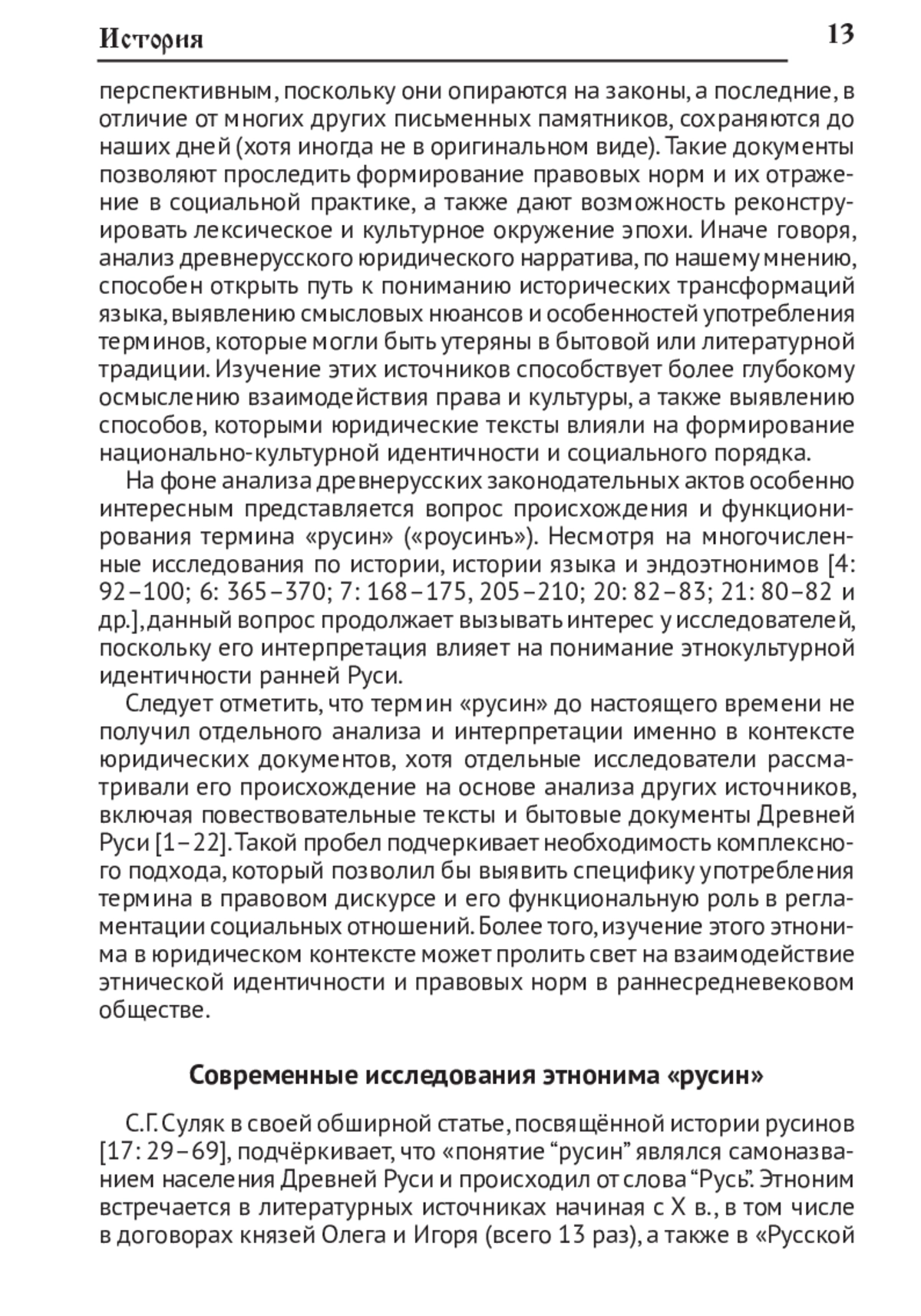 История 13

перспективным, поскольку они опираются на законы, а последние, в отличие от многих других письменных памятников, сохраняются до наших дней (хотя иногда не в оригинальном виде). Такие документы позволяют проследить формирование правовых норм и их отражение в социальной практике, а также дают возможность реконструировать лексическое и культурное окружение эпохи. Иначе говоря, анализ древнерусского юридического нарратива, по нашему мнению, способен открыть путь к пониманию исторических трансформаций языка, выявлению смысловых нюансов и особенностей употребления терминов, которые могли быть утеряны в бытовой или литературной традиции. Изучение этих источников способствует более глубокому осмыслению взаимодействия права и культуры, а также выявлению способов, которыми юридические тексты влияли на формирование национально-культурной идентичности и социального порядка.

На фоне анализа древнерусских законодательных актов особенно интересным представляется вопрос происхождения и функционирования термина «русин» («роусинъ»). Несмотря на многочисленные исследования по истории, истории языка и эндоэтнонимов [4: 92–100; 6: 365–370; 7: 168–175, 205–210; 20: 82–83; 21: 80–82 и др.], данный вопрос продолжает вызывать интерес у исследователей, поскольку его интерпретация влияет на понимание этнокультурной идентичности ранней Руси.

Следует отметить, что термин «русин» до настоящего времени не получил отдельного анализа и интерпретации именно в контексте юридических документов, хотя отдельные исследователи рассматривали его происхождение на основе анализа других источников, включая повествовательные тексты и бытовые документы Древней Руси [1–22]. Такой пробел подчеркивает необходимость комплексного подхода, который позволил бы выявить специфику употребления термина в правовом дискурсе и его функциональную роль в регламентации социальных отношений. Более того, изучение этого этнонима в юридическом контексте может пролить свет на взаимодействие этнической идентичности и правовых норм в раннесредневековом обществе.

Современные исследования этнонима «русин»

С.Г. Суляк в своей обширной статье, посвящённой истории русинов [17: 29–69], подчёркивает, что «понятие “русин” являлся самоназванием населения Древней Руси и происходил от слова “Русь”. Этноним встречается в литературных источниках начиная с X в., в том числе в договорах князей Олега и Игоря (всего 13 раз), а также в «Русской